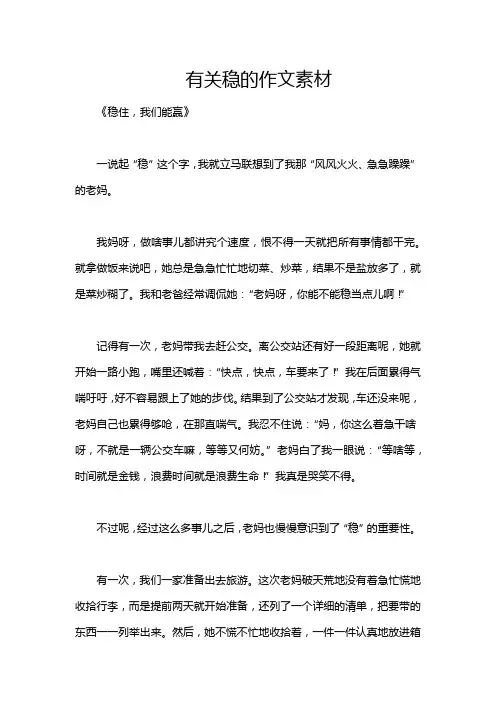 有关稳的作文素材

《稳住，我们能赢》

一说起“稳”这个字，我就立马联想到了我那“风风火火、急急躁躁”的老妈。

我妈呀，做啥事儿都讲究个速度，恨不得一天就把所有事情都干完。就拿做饭来说吧，她总是急急忙忙地切菜、炒菜，结果不是盐放多了，就是菜炒糊了。我和老爸经常调侃她：“老妈呀，你能不能稳当点儿啊！”

记得有一次，老妈带我去赶公交。离公交站还有好一段距离呢，她就开始一路小跑，嘴里还喊着：“快点，快点，车要来了！”我在后面累得气喘吁吁，好不容易跟上了她的步伐。结果到了公交站才发现，车还没来呢，老妈自己也累得够呛，在那直喘气。我忍不住说：“妈，你这么着急干啥呀，不就是一辆公交车嘛，等等又何妨。”老妈白了我一眼说：“等啥等，时间就是金钱，浪费时间就是浪费生命！”我真是哭笑不得。

不过呢，经过这么多事儿之后，老妈也慢慢意识到了“稳”的重要性。

有一次，我们一家准备出去旅游。这次老妈破天荒地没有着急忙慌地收拾行李，而是提前两天就开始准备，还列了一个详细的清单，把要带的东西一一列举出来。然后，她不慌不忙地收拾着，一件一件认真地放进箱